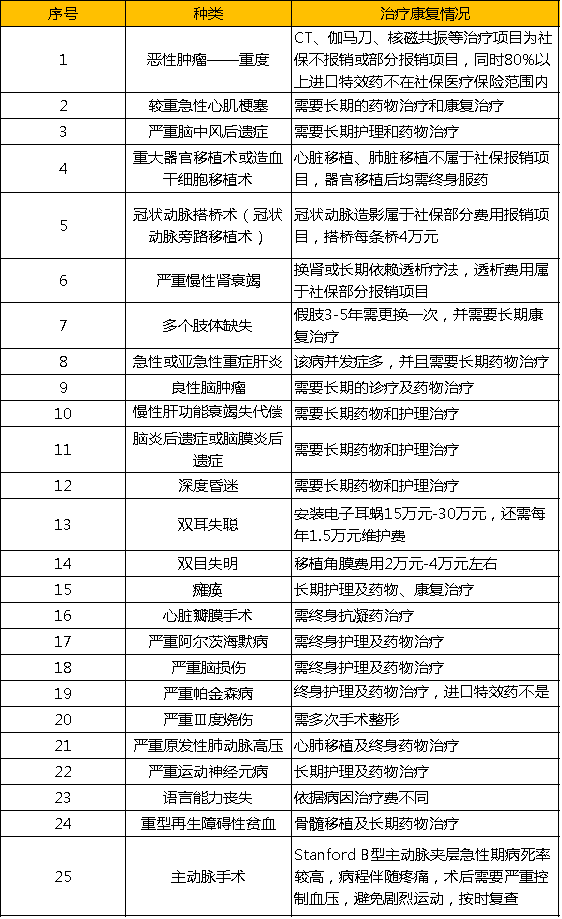 | 序号 | 种类 | 治疗康复情况 |
|---|---|---|
| 1 | 恶性肿瘤——重度 | CT、伽马刀、核磁共振等治疗项目为社保不报销或部分报销项目，同时80%以上进口特效药不在社保医疗保险范围内 |
| 2 | 较重急性心肌梗塞 | 需要长期的药物治疗和康复治疗 |
| 3 | 严重脑中风后遗症 | 需要长期护理和药物治疗 |
| 4 | 重大器官移植术或造血干细胞移植术 | 心脏移植、肺脏移植不属于社保报销项目，器官移植后均需终身服药 |
| 5 | 冠状动脉搭桥术（冠状动脉旁路移植术） | 冠状动脉造影属于社保部分费用报销项目，搭桥每条桥4万元 |
| 6 | 严重慢性肾衰竭 | 换肾或长期依赖透析疗法，透析费用属于社保部分报销项目 |
| 7 | 多个肢体缺失 | 假肢3-5年需更换一次，并需要长期康复治疗 |
| 8 | 急性或亚急性重症肝炎 | 该病并发症多，并且需要长期药物治疗 |
| 9 | 良性脑肿瘤 | 需要长期的诊疗及药物治疗 |
| 10 | 慢性肝功能衰竭失代偿 | 需要长期药物和护理治疗 |
| 11 | 脑炎后遗症或脑膜炎后遗症 | 需要长期药物和护理治疗 |
| 12 | 深度昏迷 | 需要长期药物和护理治疗 |
| 13 | 双耳失聪 | 安装电子耳蜗15万元-30万元，还需每年1.5万元维护费 |
| 14 | 双目失明 | 移植角膜费用2万元-4万元左右 |
| 15 | 瘫痪 | 长期护理及药物、康复治疗 |
| 16 | 心脏瓣膜手术 | 需终身抗凝药治疗 |
| 17 | 严重阿尔茨海默病 | 需终身护理及药物治疗 |
| 18 | 严重脑损伤 | 需终身护理及药物治疗 |
| 19 | 严重帕金森病 | 终身护理及药物治疗，进口特效药不是 |
| 20 | 严重Ⅲ度烧伤 | 需多次手术整形 |
| 21 | 严重原发性肺动脉高压 | 心肺移植及终身药物治疗 |
| 22 | 严重运动神经元病 | 长期护理及药物治疗 |
| 23 | 语言能力丧失 | 依据病因治疗费不同 |
| 24 | 重型再生障碍性贫血 | 骨髓移植及长期药物治疗 |
| 25 | 主动脉手术 | Stanford B型主动脉夹层急性期病死率较高，病程伴随疼痛，术后需要严重控制血压，避免剧烈运动，按时复查 |